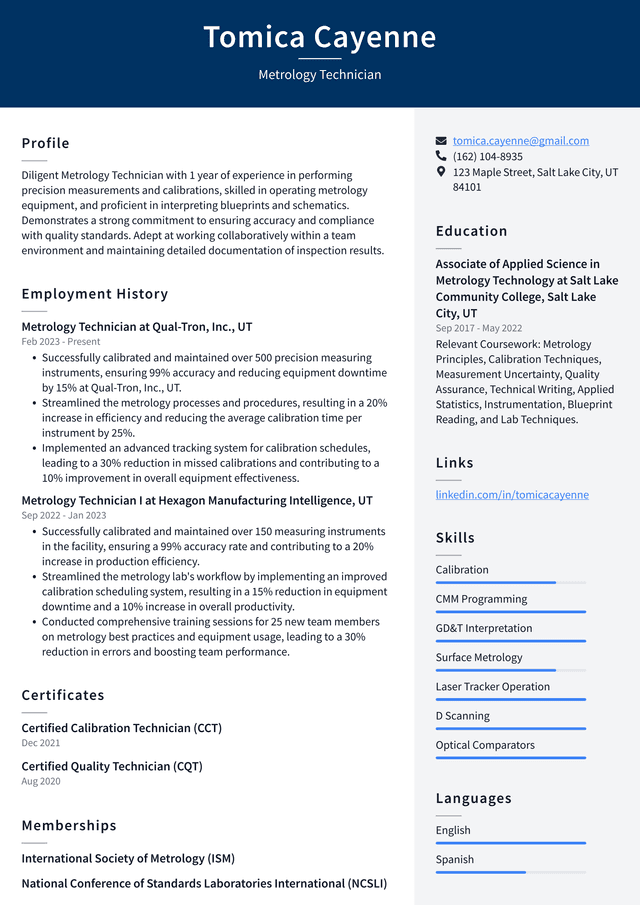 Tomica Cayenne

Metrology Technician

Profile

Diligent Metrology Technician with 1 year of experience in performing precision measurements and calibrations, skilled in operating metrology equipment, and proficient in interpreting blueprints and schematics. Demonstrates a strong commitment to ensuring accuracy and compliance with quality standards. Adept at working collaboratively within a team environment and maintaining detailed documentation of inspection results.

Employment History

Metrology Technician at Qual-Tron, Inc., UT

Feb 2023 - Present

• Successfully calibrated and maintained over 500 precision measuring instruments, ensuring 99% accuracy and reducing equipment downtime by 15% at Qual-Tron, Inc., UT.
• Streamlined the metrology processes and procedures, resulting in a 20% increase in efficiency and reducing the average calibration time per instrument by 25%.
• Implemented an advanced tracking system for calibration schedules, leading to a 30% reduction in missed calibrations and contributing to a 10% improvement in overall equipment effectiveness.

Metrology Technician I at Hexagon Manufacturing Intelligence, UT

Sep 2022 - Jan 2023

• Successfully calibrated and maintained over 150 measuring instruments in the facility, ensuring a 99% accuracy rate and contributing to a 20% increase in production efficiency.
• Streamlined the metrology lab's workflow by implementing an improved calibration scheduling system, resulting in a 15% reduction in equipment downtime and a 10% increase in overall productivity.
• Conducted comprehensive training sessions for 25 new team members on metrology best practices and equipment usage, leading to a 30% reduction in errors and boosting team performance.

Certificates

Certified Calibration Technician (CCT)
Dec 2021

Certified Quality Technician (CQT)
Aug 2020

Memberships

International Society of Metrology (ISM)

National Conference of Standards Laboratories International (NCSLI)

tomica.cayenne@gmail.com
(162) 104-8935
123 Maple Street, Salt Lake City, UT 84101

Education

Associate of Applied Science in Metrology Technology at Salt Lake Community College, Salt Lake City, UT

Sep 2017 - May 2022

Relevant Coursework: Metrology Principles, Calibration Techniques, Measurement Uncertainty, Quality Assurance, Technical Writing, Applied Statistics, Instrumentation, Blueprint Reading, and Lab Techniques.

Links

linkedin.com/in/tomicacayenne

Skills

Calibration

CMM Programming

GD&T Interpretation

Surface Metrology

Laser Tracker Operation

D Scanning

Optical Comparators

Languages

English

Spanish